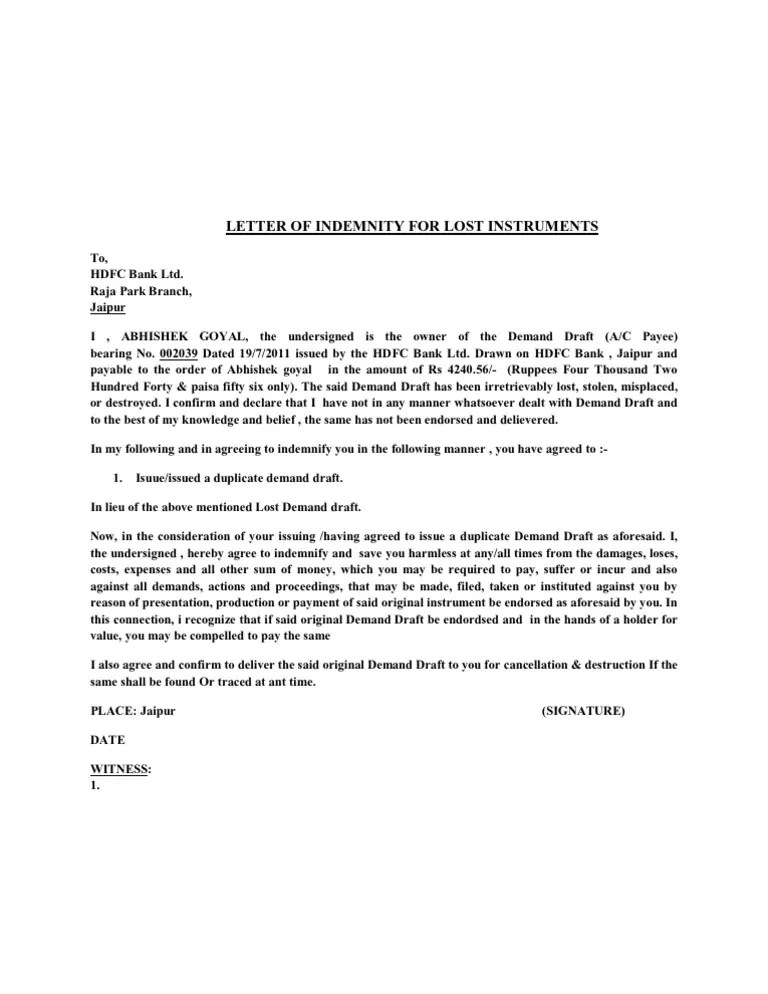 LETTER OF INDEMNITY FOR LOST INSTRUMENTS

To,
HDFC Bank Ltd.
Raja Park Branch,
Jaipur

I , ABHISHEK GOYAL, the undersigned is the owner of the Demand Draft (A/C Payee) bearing No. 002039 Dated 19/7/2011 issued by the HDFC Bank Ltd. Drawn on HDFC Bank , Jaipur and payable to the order of Abhishek goyal in the amount of Rs 4240.56/- (Ruppees Four Thousand Two Hundred Forty & paisa fifty six only). The said Demand Draft has been irretrievably lost, stolen, misplaced, or destroyed. I confirm and declare that I have not in any manner whatsoever dealt with Demand Draft and to the best of my knowledge and belief , the same has not been endorsed and delievered.

In my following and in agreeing to indemnify you in the following manner , you have agreed to :-

1. Isuue/issued a duplicate demand draft.

In lieu of the above mentioned Lost Demand draft.

Now, in the consideration of your issuing /having agreed to issue a duplicate Demand Draft as aforesaid. I, the undersigned , hereby agree to indemnify and save you harmless at any/all times from the damages, loses, costs, expenses and all other sum of money, which you may be required to pay, suffer or incur and also against all demands, actions and proceedings, that may be made, filed, taken or instituted against you by reason of presentation, production or payment of said original instrument be endorsed as aforesaid by you. In this connection, i recognize that if said original Demand Draft be endordsed and in the hands of a holder for value, you may be compelled to pay the same

I also agree and confirm to deliver the said original Demand Draft to you for cancellation & destruction If the same shall be found Or traced at ant time.

PLACE: Jaipur (SIGNATURE)

DATE

WITNESS:
1.